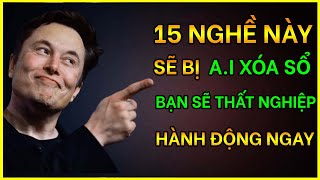 15 NGHỀ NÀY

SẼ BỊ A.I XÓA SỔ

BẠN SẼ THẤT NGHIỆP

HÀNH ĐỘNG NGAY